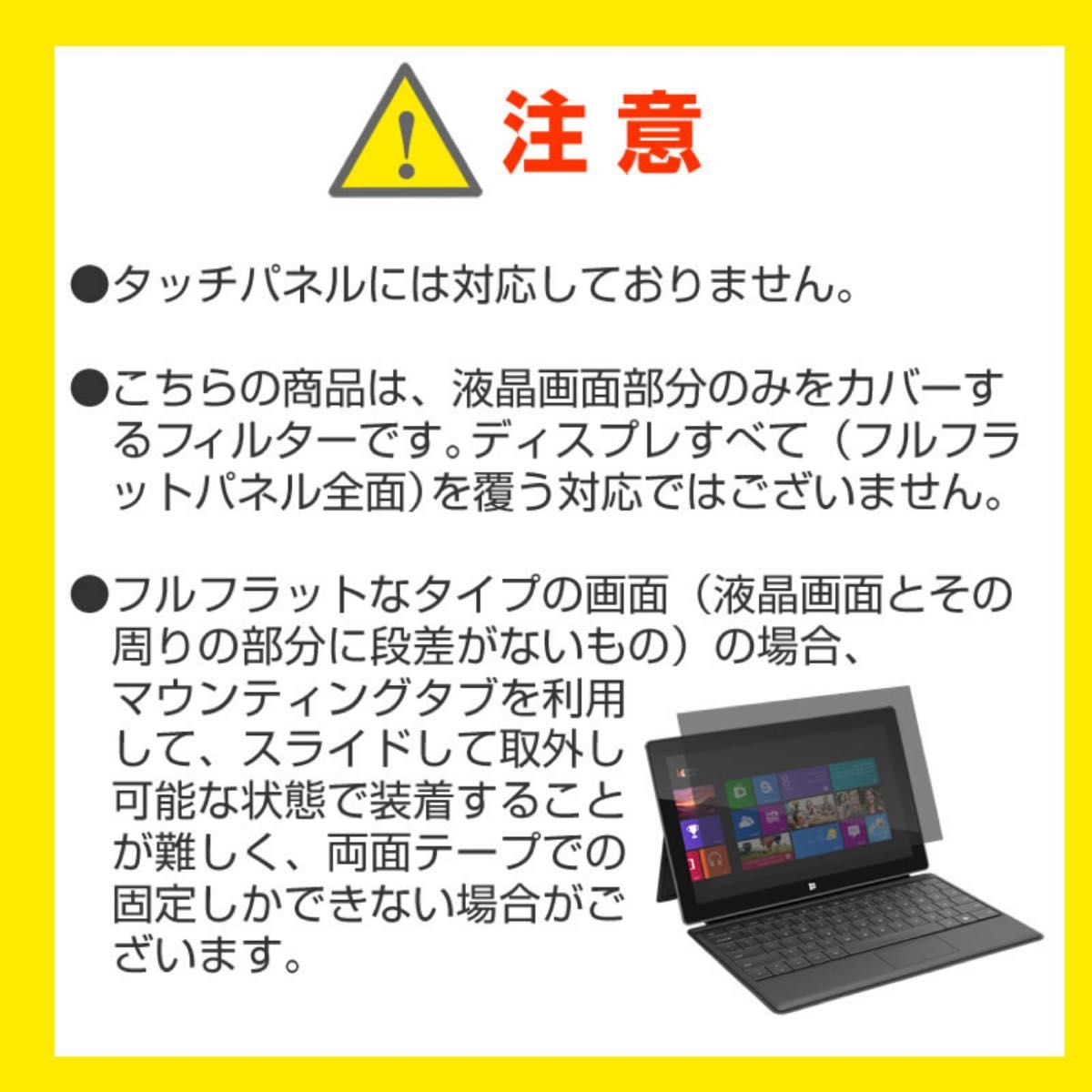 注意

●タッチパネルには対応しておりません。

●こちらの商品は、液晶画面部分のみをカバーするフィルターです。ディスプレすべて（フルフラットパネル全面）を覆う対応ではございません。

●フルフラットなタイプの画面（液晶画面とその周りの部分に段差がないもの）の場合、マウンティングタブを利用して、スライドして取外し可能な状態で装着することが難しく、両面テープでの固定しかできない場合がございます。